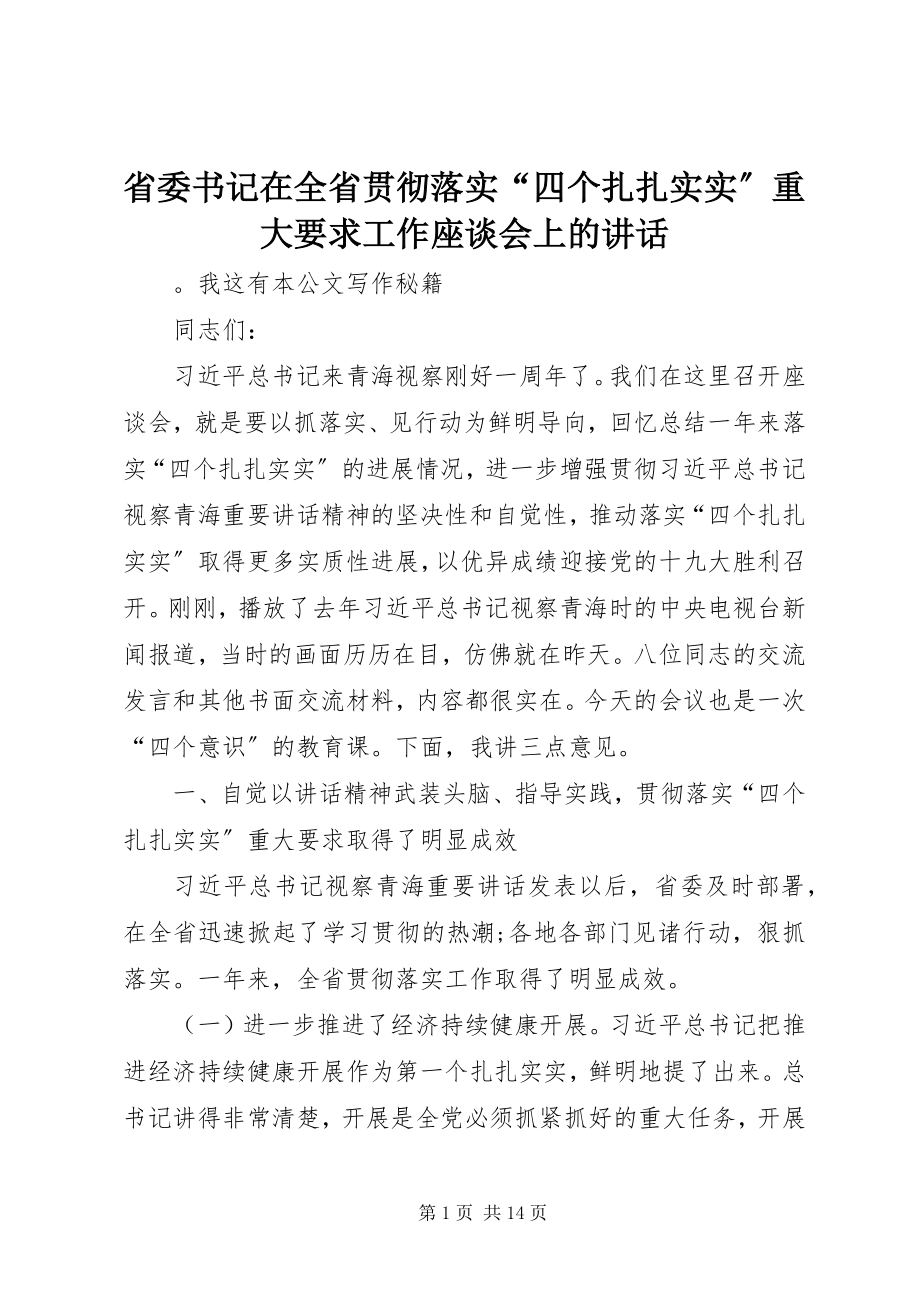 省委书记在全省贯彻落实“四个扎扎实实”重大要求工作座谈会上的讲话

。我这有本公文写作秘籍

同志们：

习近平总书记来青海视察刚好一周年了。我们在这里召开座谈会，就是要以抓落实、见行动为鲜明导向，回忆总结一年来落实“四个扎扎实实”的进展情况，进一步增强贯彻习近平总书记视察青海重要讲话精神的坚决性和自觉性，推动落实“四个扎扎实实”取得更多实质性进展，以优异成绩迎接党的十九大胜利召开。刚刚，播放了去年习近平总书记视察青海时的中央电视台新闻报道，当时的画面历历在目，仿佛就在昨天。八位同志的交流发言和其他书面交流材料，内容都很实在。今天的会议也是一次“四个意识”的教育课。下面，我讲三点意见。

一、自觉以讲话精神武装头脑、指导实践，贯彻落实“四个扎扎实实”重大要求取得了明显成效

习近平总书记视察青海重要讲话发表以后，省委及时部署，在全省迅速掀起了学习贯彻的热潮;各地各部门见诸行动，狠抓落实。一年来，全省贯彻落实工作取得了明显成效。

（一）进一步推进了经济持续健康开展。习近平总书记把推进经济持续健康开展作为第一个扎扎实实，鲜明地提了出来。总书记讲得非常清楚，开展是全党必须抓紧抓好的重大任务，开展

第 1 页 共 14 页